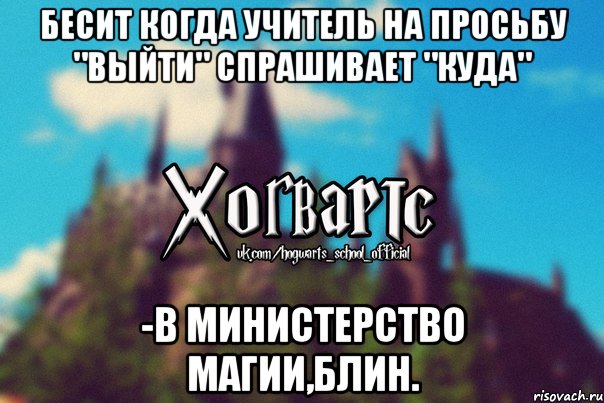 БЕСИТ КОГДА УЧИТЕЛЬ НА ПРОСЬБУ "ВЫЙТИ" СПРАШИВАЕТ "КУДА"

Хогвартс
vk.com/hogwarts_school_official

-В МИНИСТЕРСТВО МАГИИ,БЛИН.

risovach.ru